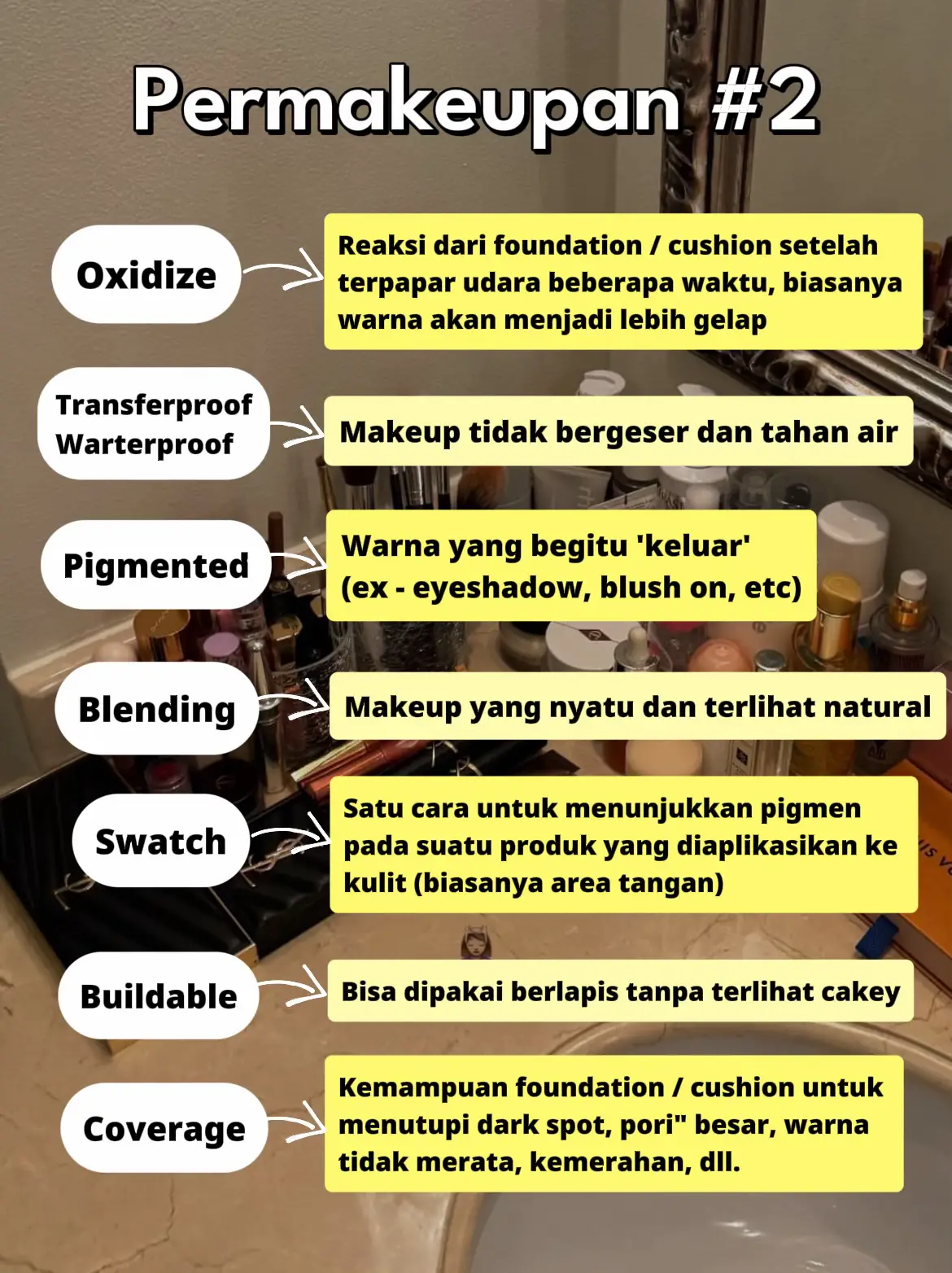 Permakeupan #2

Oxidize

Reaksi dari foundation / cushion setelah terpapar udara beberapa waktu, biasanya warna akan menjadi lebih gelap

Transferproof
Warterproof

Makeup tidak bergeser dan tahan air

Pigmented

Warna yang begitu 'keluar'
(ex - eyeshadow, blush on, etc)

Blending

Makeup yang nyatu dan terlihat natural

Swatch

Satu cara untuk menunjukkan pigmen pada suatu produk yang diaplikasikan ke kulit (biasanya area tangan)

Buildable

Bisa dipakai berlapis tanpa terlihat cakey

Coverage

Kemampuan foundation / cushion untuk menutupi dark spot, pori" besar, warna tidak merata, kemerahan, dll.